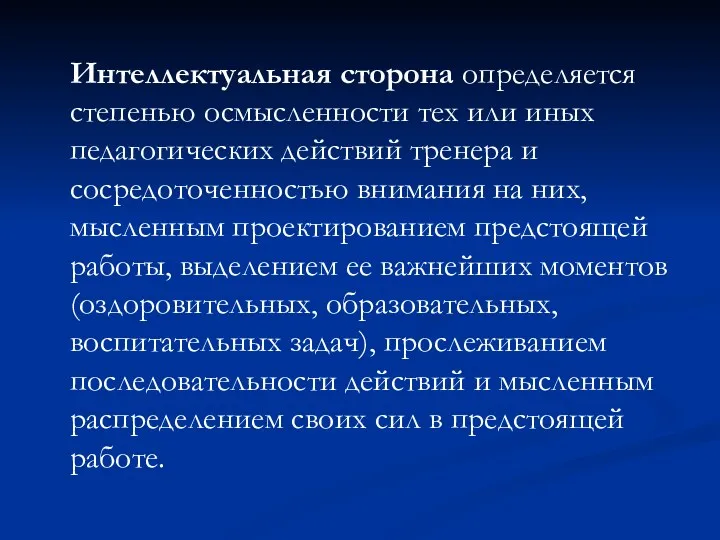 Интеллектуальная сторона определяется степенью осмысленности тех или иных педагогических действий тренера и сосредоточенностью внимания на них, мысленным проектированием предстоящей работы, выделением ее важнейших моментов (оздоровительных, образовательных, воспитательных задач), прослеживанием последовательности действий и мысленным распределением своих сил в предстоящей работе.